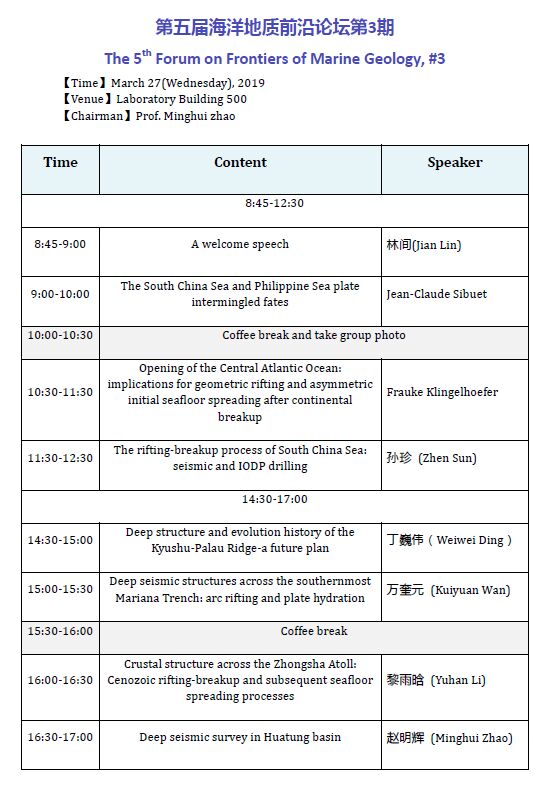 第五届海洋地质前沿论坛第3期

The 5$^{th}$ Forum on Frontiers of Marine Geology, #3

【Time】March 27(Wednesday), 2019
【Venue】Laboratory Building 500
【Chairman】Prof. Minghui zhao

| Time | Content | Speaker |
|---|---|---|
| 8:45-12:30 | | |
| 8:45-9:00 | A welcome speech | 林间(Jian Lin) |
| 9:00-10:00 | The South China Sea and Philippine Sea plate intermingled fates | Jean-Claude Sibuet |
| 10:00-10:30 | Coffee break and take group photo | |
| 10:30-11:30 | Opening of the Central Atlantic Ocean: implications for geometric rifting and asymmetric initial seafloor spreading after continental breakup | Frauke Klingelhoefer |
| 11:30-12:30 | The rifting-breakup process of South China Sea: seismic and IODP drilling | 孙珍 (Zhen Sun) |
| 14:30-17:00 | | |
| 14:30-15:00 | Deep structure and evolution history of the Kyushu-Palau Ridge-a future plan | 丁巍伟（Weiwei Ding） |
| 15:00-15:30 | Deep seismic structures across the southernmost Mariana Trench: arc rifting and plate hydration | 万奎元 (Kuiyuan Wan) |
| 15:30-16:00 | Coffee break | |
| 16:00-16:30 | Crustal structure across the Zhongsha Atoll: Cenozoic rifting-breakup and subsequent seafloor spreading processes | 黎雨晗 (Yuhan Li) |
| 16:30-17:00 | Deep seismic survey in Huatung basin | 赵明辉 (Minghui Zhao) |